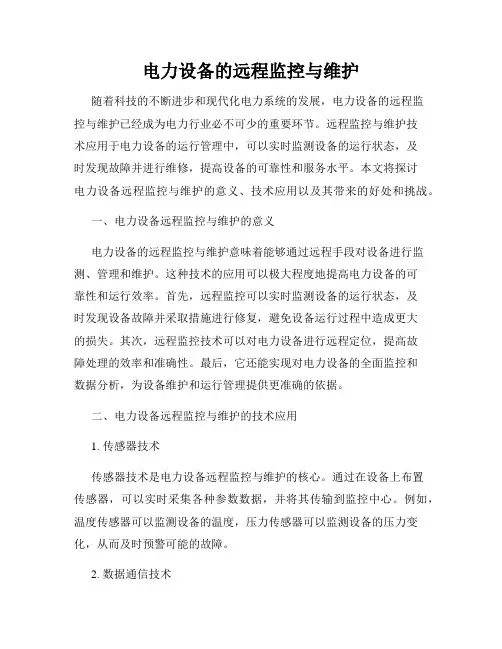 电力设备的远程监控与维护

随着科技的不断进步和现代化电力系统的发展，电力设备的远程监控与维护已经成为电力行业必不可少的重要环节。远程监控与维护技术应用于电力设备的运行管理中，可以实时监测设备的运行状态，及时发现故障并进行维修，提高设备的可靠性和服务水平。本文将探讨电力设备远程监控与维护的意义、技术应用以及其带来的好处和挑战。

一、电力设备远程监控与维护的意义

电力设备的远程监控与维护意味着能够通过远程手段对设备进行监测、管理和维护。这种技术的应用可以极大程度地提高电力设备的可靠性和运行效率。首先，远程监控可以实时监测设备的运行状态，及时发现设备故障并采取措施进行修复，避免设备运行过程中造成更大的损失。其次，远程监控技术可以对电力设备进行远程定位，提高故障处理的效率和准确性。最后，它还能实现对电力设备的全面监控和数据分析，为设备维护和运行管理提供更准确的依据。

二、电力设备远程监控与维护的技术应用

1. 传感器技术

传感器技术是电力设备远程监控与维护的核心。通过在设备上布置传感器，可以实时采集各种参数数据，并将其传输到监控中心。例如，温度传感器可以监测设备的温度，压力传感器可以监测设备的压力变化，从而及时预警可能的故障。

2. 数据通信技术